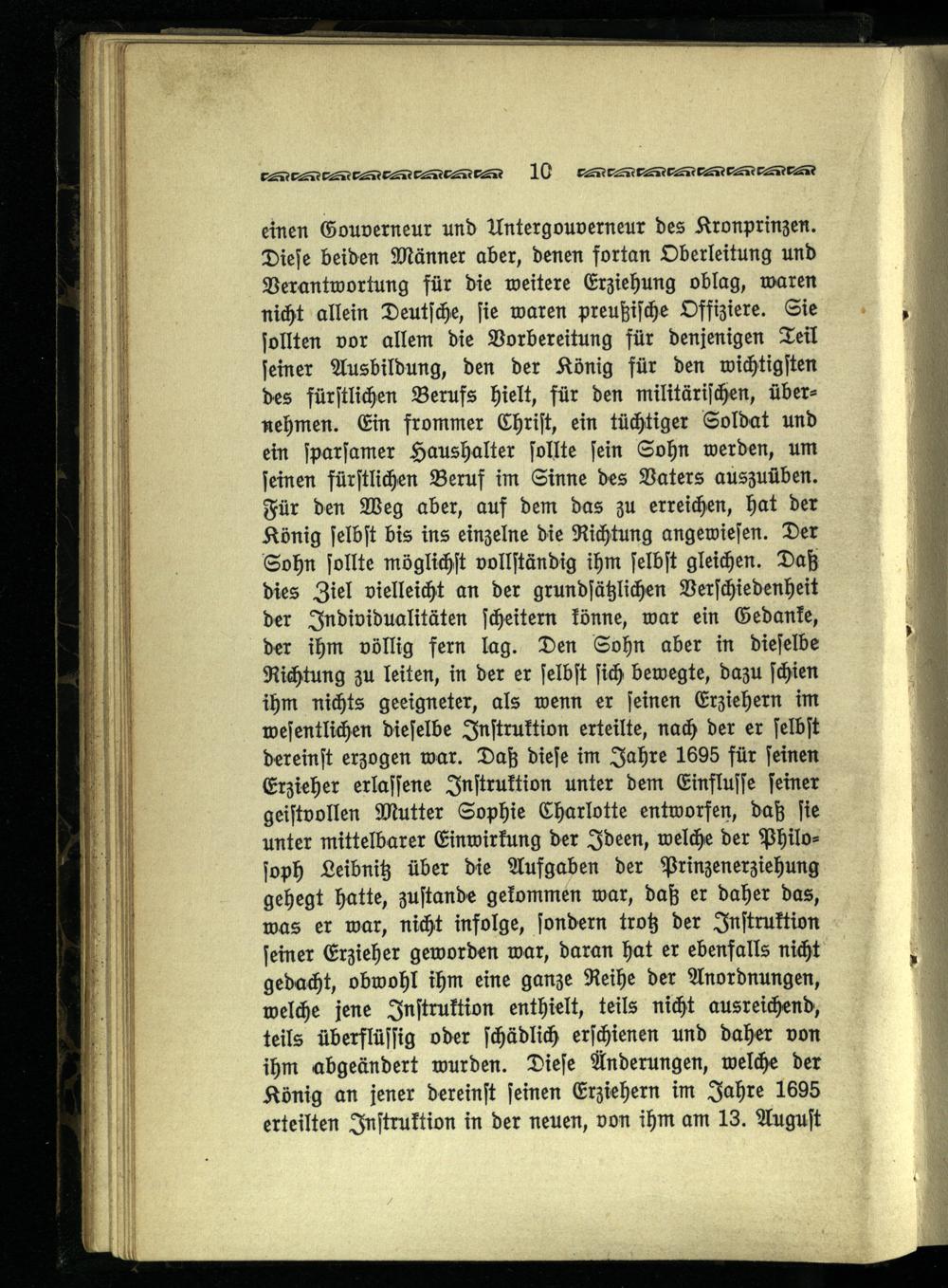 10

einen Gouverneur und Untergouverneur des Kronprinzen. Diese beiden Männer aber, denen fortan Oberleitung und Verantwortung für die weitere Erziehung oblag, waren nicht allein Deutsche, sie waren preußische Offiziere. Sie sollten vor allem die Vorbereitung für denjenigen Teil seiner Ausbildung, den der König für den wichtigsten des fürstlichen Berufs hielt, für den militärischen, übernehmen. Ein frommer Christ, ein tüchtiger Soldat und ein sparsamer Haushalter sollte sein Sohn werden, um seinen fürstlichen Beruf im Sinne des Vaters auszuüben. Für den Weg aber, auf dem das zu erreichen, hat der König selbst bis ins einzelne die Richtung angewiesen. Der Sohn sollte möglichst vollständig ihm selbst gleichen. Daß dies Ziel vielleicht an der grundsätzlichen Verschiedenheit der Individualitäten scheitern könne, war ein Gedanke, der ihm völlig fern lag. Den Sohn aber in dieselbe Richtung zu leiten, in der er selbst sich bewegte, dazu schien ihm nichts geeigneter, als wenn er seinen Erziehern im wesentlichen dieselbe Instruktion erteilte, nach der er selbst dereinst erzogen war. Daß diese im Jahre 1695 für seinen Erzieher erlassene Instruktion unter dem Einflusse seiner geistvollen Mutter Sophie Charlotte entworfen, daß sie unter mittelbarer Einwirkung der Ideen, welche der Philosoph Leibnitz über die Aufgaben der Prinzenerziehung gehegt hatte, zustande gekommen war, daß er daher das, was er war, nicht infolge, sondern trotz der Instruktion seiner Erzieher geworden war, daran hat er ebenfalls nicht gedacht, obwohl ihm eine ganze Reihe der Anordnungen, welche jene Instruktion enthielt, teils nicht ausreichend, teils überflüssig oder schädlich erschienen und daher von ihm abgeändert wurden. Diese Änderungen, welche der König an jener dereinst seinen Erziehern im Jahre 1695 erteilten Instruktion in der neuen, von ihm am 13. August